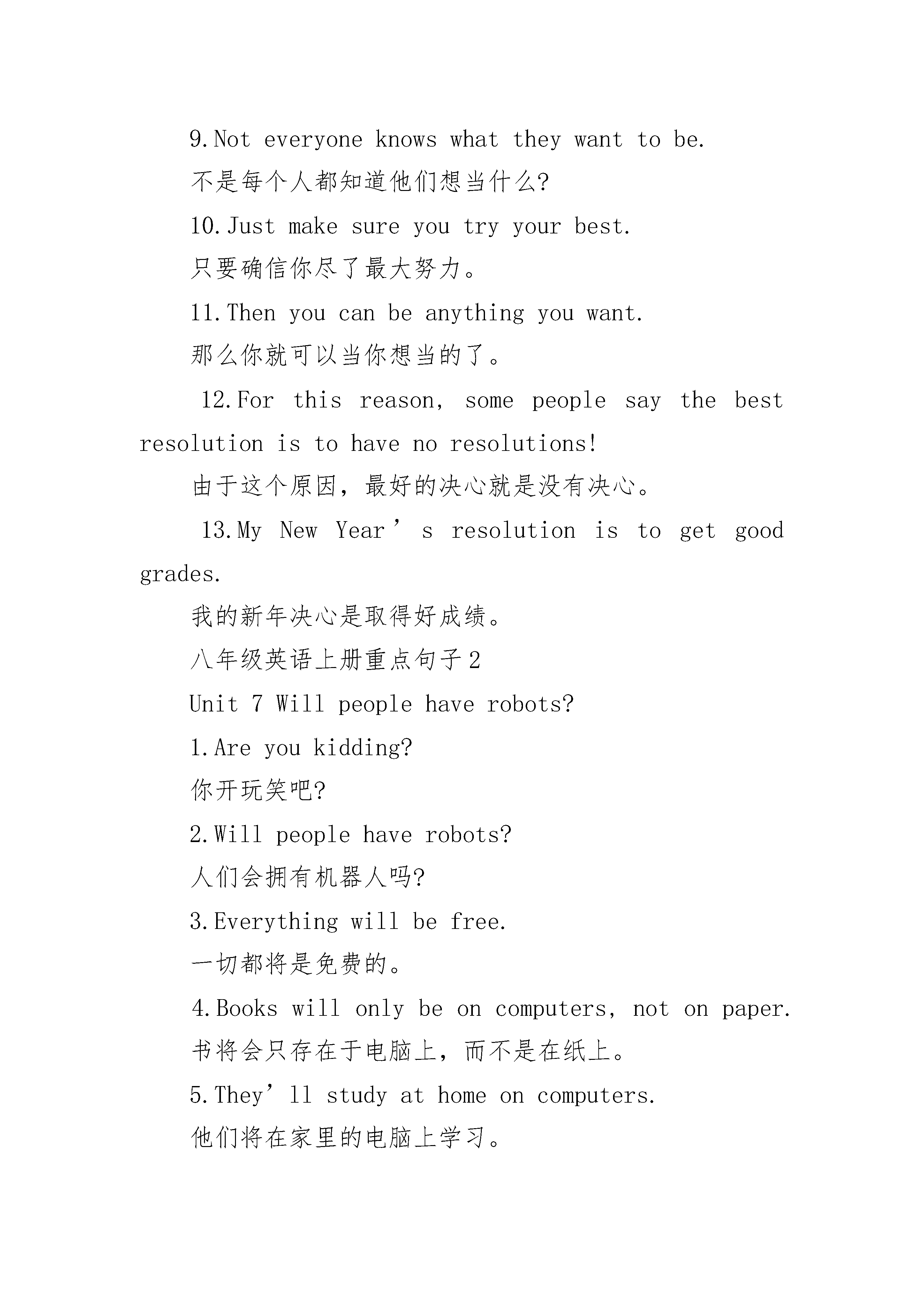 9.Not everyone knows what they want to be.

不是每个人都知道他们想当什么?

10.Just make sure you try your best.

只要确信你尽了最大努力。

11.Then you can be anything you want.

那么你就可以当你想当的了。

12.For this reason, some people say the best resolution is to have no resolutions!

由于这个原因，最好的决心就是没有决心。

13.My New Year’s resolution is to get good grades.

我的新年决心是取得好成绩。

八年级英语上册重点句子2

Unit 7 Will people have robots?

1.Are you kidding?

你开玩笑吧?

2.Will people have robots?

人们会拥有机器人吗?

3.Everything will be free.

一切都将是免费的。

4.Books will only be on computers, not on paper.

书将会只存在于电脑上，而不是在纸上。

5.They’ll study at home on computers.

他们将在家里的电脑上学习。